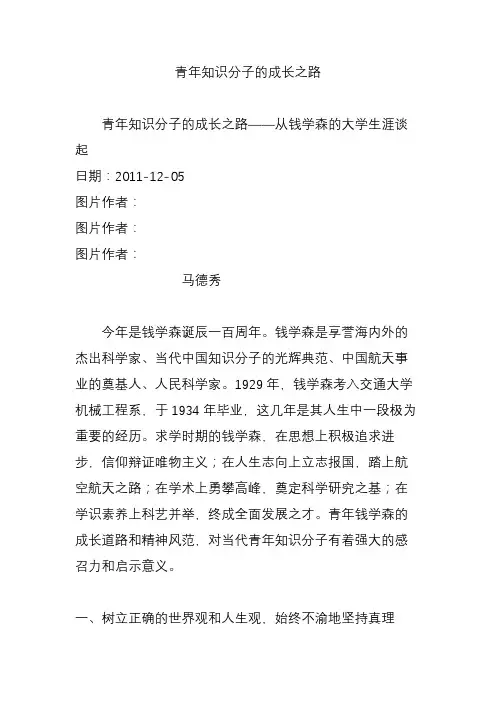 青年知识分子的成长之路

青年知识分子的成长之路——从钱学森的大学生涯谈起
日期：2011-12-05
图片作者：
图片作者：
图片作者：
马德秀

今年是钱学森诞辰一百周年。钱学森是享誉海内外的杰出科学家、当代中国知识分子的光辉典范、中国航天事业的奠基人、人民科学家。1929 年，钱学森考入交通大学机械工程系，于 1934 年毕业，这几年是其人生中一段极为重要的经历。求学时期的钱学森，在思想上积极追求进步，信仰辩证唯物主义；在人生志向上立志报国，踏上航空航天之路；在学术上勇攀高峰，奠定科学研究之基；在学识素养上科艺并举，终成全面发展之才。青年钱学森的成长道路和精神风范，对当代青年知识分子有着强大的感召力和启示意义。

一、树立正确的世界观和人生观，始终不渝地坚持真理